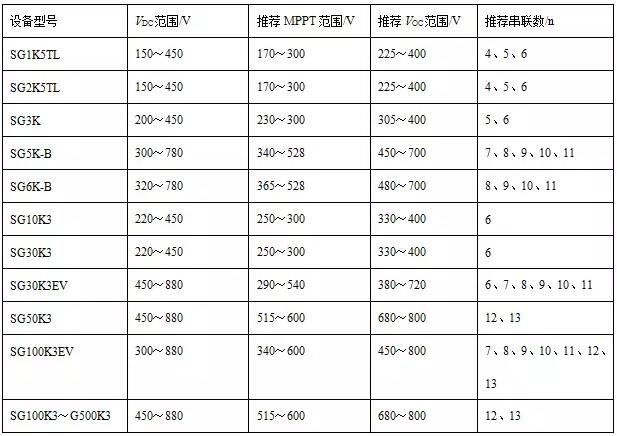 | 设备型号 | $V_{DC}$范围/V | 推荐MPPT范围/V | 推荐$V_{OC}$范围/V | 推荐串联数/n |
|---|---|---|---|---|
| SG1K5TL | 150～450 | 170～300 | 225～400 | 4、5、6 |
| SG2K5TL | 150～450 | 170～300 | 225～400 | 4、5、6 |
| SG3K | 200～450 | 230～300 | 305～400 | 5、6 |
| SG5K-B | 300～780 | 340～528 | 450～700 | 7、8、9、10、11 |
| SG6K-B | 320～780 | 365～528 | 480～700 | 8、9、10、11 |
| SG10K3 | 220～450 | 250～300 | 330～400 | 6 |
| SG30K3 | 220～450 | 250～300 | 330～400 | 6 |
| SG30K3EV | 450～880 | 290～540 | 380～720 | 6、7、8、9、10、11 |
| SG50K3 | 450～880 | 515～600 | 680～800 | 12、13 |
| SG100K3EV | 300～880 | 340～600 | 450～800 | 7、8、9、10、11、12、13 |
| SG100K3～G500K3 | 450～880 | 515～600 | 680～800 | 12、13 |